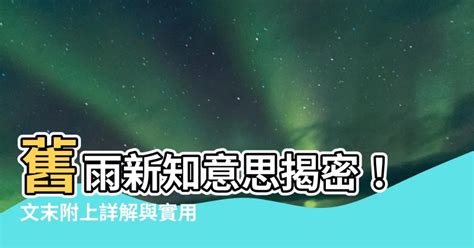 舊雨新知意思揭密！
文末附上詳解與實用